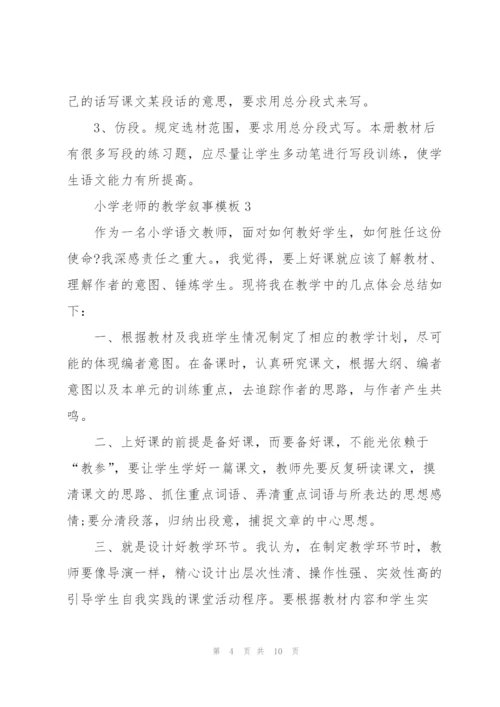 己的话写课文某段话的意思，要求用总分段式来写。

3、仿段。规定选材范围，要求用总分段式写。本册教材后有很多写段的练习题，应尽量让学生多动笔进行写段训练，使学生语文能力有所提高。

小学老师的教学叙事模板 3

作为一名小学语文教师，面对如何教好学生，如何胜任这份使命?我深感责任之重大。，我觉得，要上好课就应该了解教材、理解作者的意图、锤炼学生。现将我在教学中的几点体会总结如下：

一、根据教材及我班学生情况制定了相应的教学计划，尽可能的体现编者意图。在备课时，认真研究课文，根据大纲、编者意图以及本单元的训练重点，去追踪作者的思路，与作者产生共鸣。

二、上好课的前提是备好课，而要备好课，不能光依赖于“教参”，要让学生学好一篇课文，教师先要反复研读课文，摸清课文的思路、抓住重点词语、弄清重点词语与所表达的思想感情;要分清段落，归纳出段意，捕捉文章的中心思想。

三、就是设计好教学环节。我认为，在制定教学环节时，教师要像导演一样，精心设计出层次性清、操作性强、实效性高的引导学生自我实践的课堂活动程序。要根据教材内容和学生实

第 4 页 共 10 页